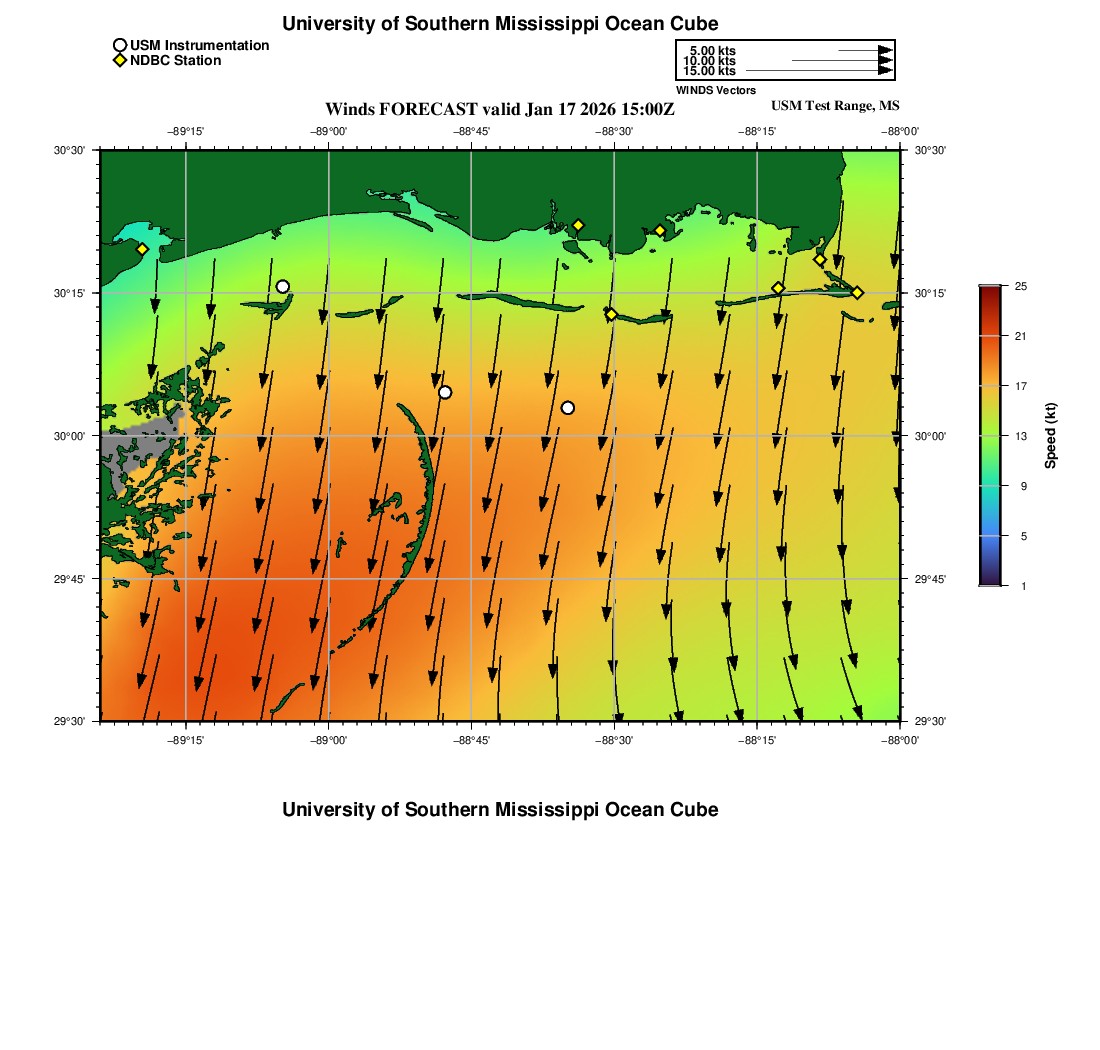 University of Southern Mississippi Ocean Cube

USM Instrumentation
NDBC Station

5.00 kts
10.00 kts
15.00 kts
WINDS Vectors

Winds FORECAST valid Jan 17 2026 15:00Z

USM Test Range, MS

−89°15' −89°00' −88°45' −88°30' −88°15' −88°00'

30°30' 30°15' 30°00' 29°45' 29°30'

30°30' 30°15' 30°00' 29°45' 29°30'

−89°15' −89°00' −88°45' −88°30' −88°15' −88°00'

25
21
17
13
9
5
1
Speed (kt)

University of Southern Mississippi Ocean Cube